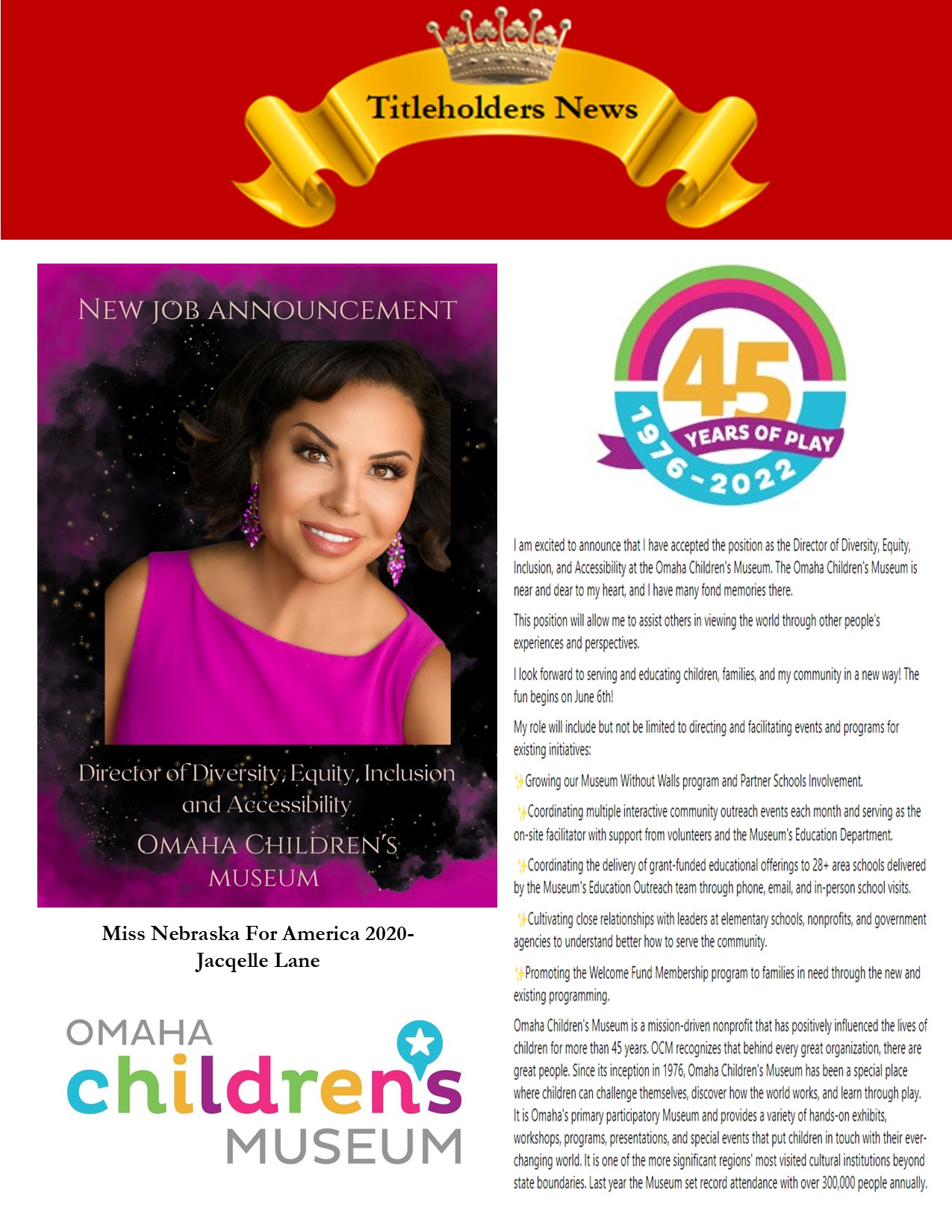 Titleholders News

NEW JOB ANNOUNCEMENT

Director of Diversity, Equity, Inclusion and Accessibility

OMAHA CHILDREN'S MUSEUM

Miss Nebraska For America 2020-
Jacqelle Lane

OMAHA
children's
MUSEUM

45
YEARS OF PLAY
1976-2022

I am excited to announce that I have accepted the position as the Director of Diversity, Equity, Inclusion, and Accessibility at the Omaha Children's Museum. The Omaha Children's Museum is near and dear to my heart, and I have many fond memories there.

This position will allow me to assist others in viewing the world through other people's experiences and perspectives.

I look forward to serving and educating children, families, and my community in a new way! The fun begins on June 6th!

My role will include but not be limited to directing and facilitating events and programs for existing initiatives:

Growing our Museum Without Walls program and Partner Schools Involvement.

Coordinating multiple interactive community outreach events each month and serving as the on-site facilitator with support from volunteers and the Museum's Education Department.

Coordinating the delivery of grant-funded educational offerings to 28+ area schools delivered by the Museum's Education Outreach team through phone, email, and in-person school visits.

Cultivating close relationships with leaders at elementary schools, nonprofits, and government agencies to understand better how to serve the community.

Promoting the Welcome Fund Membership program to families in need through the new and existing programming.

Omaha Children's Museum is a mission-driven nonprofit that has positively influenced the lives of children for more than 45 years. OCM recognizes that behind every great organization, there are great people. Since its inception in 1976, Omaha Children's Museum has been a special place where children can challenge themselves, discover how the world works, and learn through play. It is Omaha's primary participatory Museum and provides a variety of hands-on exhibits, workshops, programs, presentations, and special events that put children in touch with their ever-changing world. It is one of the more significant regions' most visited cultural institutions beyond state boundaries. Last year the Museum set record attendance with over 300,000 people annually.